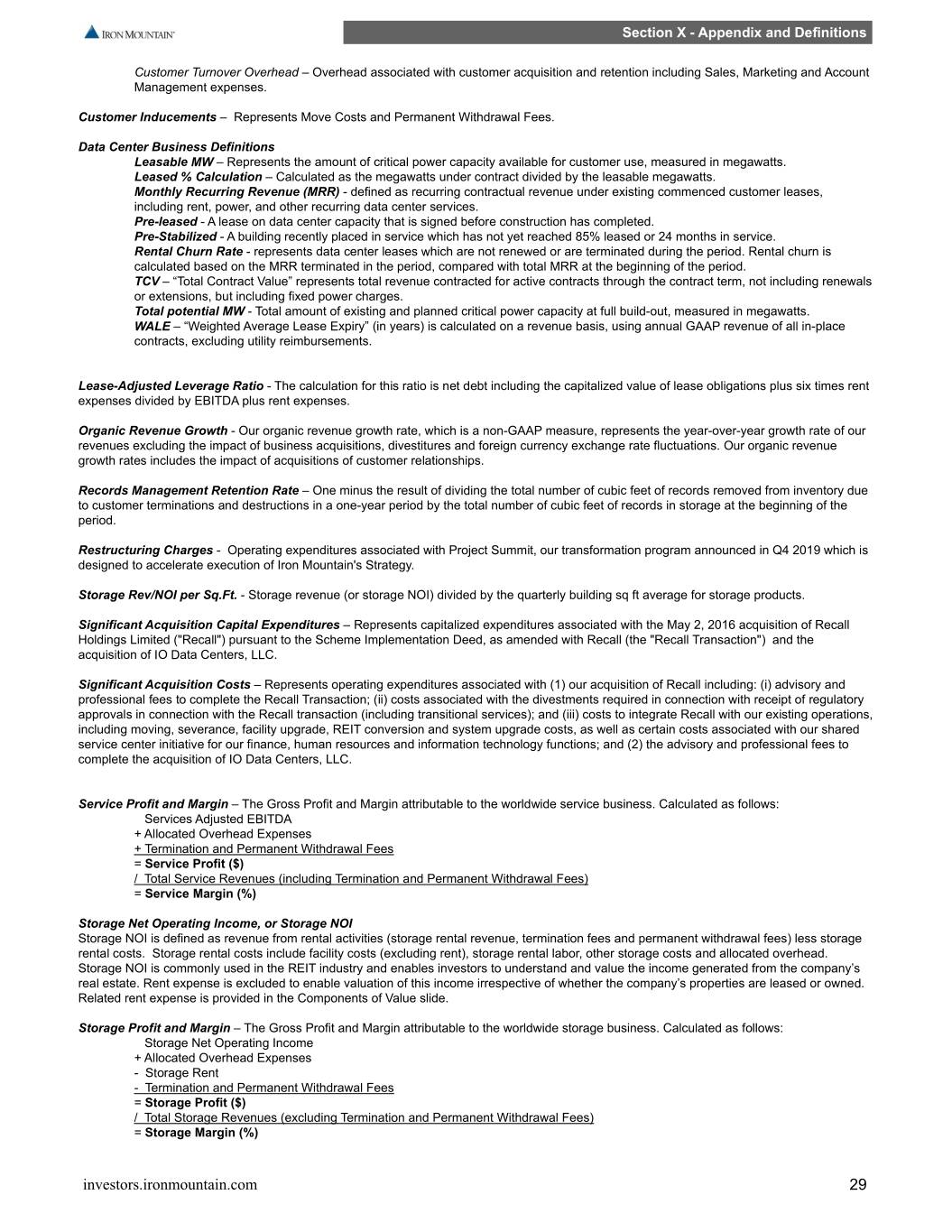 IRON MOUNTAIN

Section X - Appendix and Definitions

Customer Turnover Overhead – Overhead associated with customer acquisition and retention including Sales, Marketing and Account Management expenses.

Customer Inducements – Represents Move Costs and Permanent Withdrawal Fees.

Data Center Business Definitions
Leasable MW – Represents the amount of critical power capacity available for customer use, measured in megawatts.
Leased % Calculation – Calculated as the megawatts under contract divided by the leasable megawatts.
Monthly Recurring Revenue (MRR) - defined as recurring contractual revenue under existing commenced customer leases, including rent, power, and other recurring data center services.
Pre-leased - A lease on data center capacity that is signed before construction has completed.
Pre-Stabilized - A building recently placed in service which has not yet reached 85% leased or 24 months in service.
Rental Churn Rate - represents data center leases which are not renewed or are terminated during the period. Rental churn is calculated based on the MRR terminated in the period, compared with total MRR at the beginning of the period.
TCV – “Total Contract Value” represents total revenue contracted for active contracts through the contract term, not including renewals or extensions, but including fixed power charges.
Total potential MW - Total amount of existing and planned critical power capacity at full build-out, measured in megawatts.
WALE – “Weighted Average Lease Expiry” (in years) is calculated on a revenue basis, using annual GAAP revenue of all in-place contracts, excluding utility reimbursements.

Lease-Adjusted Leverage Ratio - The calculation for this ratio is net debt including the capitalized value of lease obligations plus six times rent expenses divided by EBITDA plus rent expenses.

Organic Revenue Growth - Our organic revenue growth rate, which is a non-GAAP measure, represents the year-over-year growth rate of our revenues excluding the impact of business acquisitions, divestitures and foreign currency exchange rate fluctuations. Our organic revenue growth rates includes the impact of acquisitions of customer relationships.

Records Management Retention Rate – One minus the result of dividing the total number of cubic feet of records removed from inventory due to customer terminations and destructions in a one-year period by the total number of cubic feet of records in storage at the beginning of the period.

Restructuring Charges - Operating expenditures associated with Project Summit, our transformation program announced in Q4 2019 which is designed to accelerate execution of Iron Mountain's Strategy.

Storage Rev/NOI per Sq.Ft. - Storage revenue (or storage NOI) divided by the quarterly building sq ft average for storage products.

Significant Acquisition Capital Expenditures – Represents capitalized expenditures associated with the May 2, 2016 acquisition of Recall Holdings Limited ("Recall") pursuant to the Scheme Implementation Deed, as amended with Recall (the "Recall Transaction") and the acquisition of IO Data Centers, LLC.

Significant Acquisition Costs – Represents operating expenditures associated with (1) our acquisition of Recall including: (i) advisory and professional fees to complete the Recall Transaction; (ii) costs associated with the divestments required in connection with receipt of regulatory approvals in connection with the Recall transaction (including transitional services); and (iii) costs to integrate Recall with our existing operations, including moving, severance, facility upgrade, REIT conversion and system upgrade costs, as well as certain costs associated with our shared service center initiative for our finance, human resources and information technology functions; and (2) the advisory and professional fees to complete the acquisition of IO Data Centers, LLC.

Service Profit and Margin – The Gross Profit and Margin attributable to the worldwide service business. Calculated as follows:
Services Adjusted EBITDA
+ Allocated Overhead Expenses
+ Termination and Permanent Withdrawal Fees
= Service Profit ($)
/ Total Service Revenues (including Termination and Permanent Withdrawal Fees)
= Service Margin (%)

Storage Net Operating Income, or Storage NOI
Storage NOI is defined as revenue from rental activities (storage rental revenue, termination fees and permanent withdrawal fees) less storage rental costs. Storage rental costs include facility costs (excluding rent), storage rental labor, other storage costs and allocated overhead. Storage NOI is commonly used in the REIT industry and enables investors to understand and value the income generated from the company’s real estate. Rent expense is excluded to enable valuation of this income irrespective of whether the company’s properties are leased or owned. Related rent expense is provided in the Components of Value slide.

Storage Profit and Margin – The Gross Profit and Margin attributable to the worldwide storage business. Calculated as follows:
Storage Net Operating Income
+ Allocated Overhead Expenses
- Storage Rent
- Termination and Permanent Withdrawal Fees
= Storage Profit ($)
/ Total Storage Revenues (excluding Termination and Permanent Withdrawal Fees)
= Storage Margin (%)

investors.ironmountain.com

29